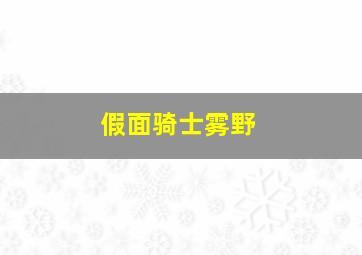 假面骑士雾野